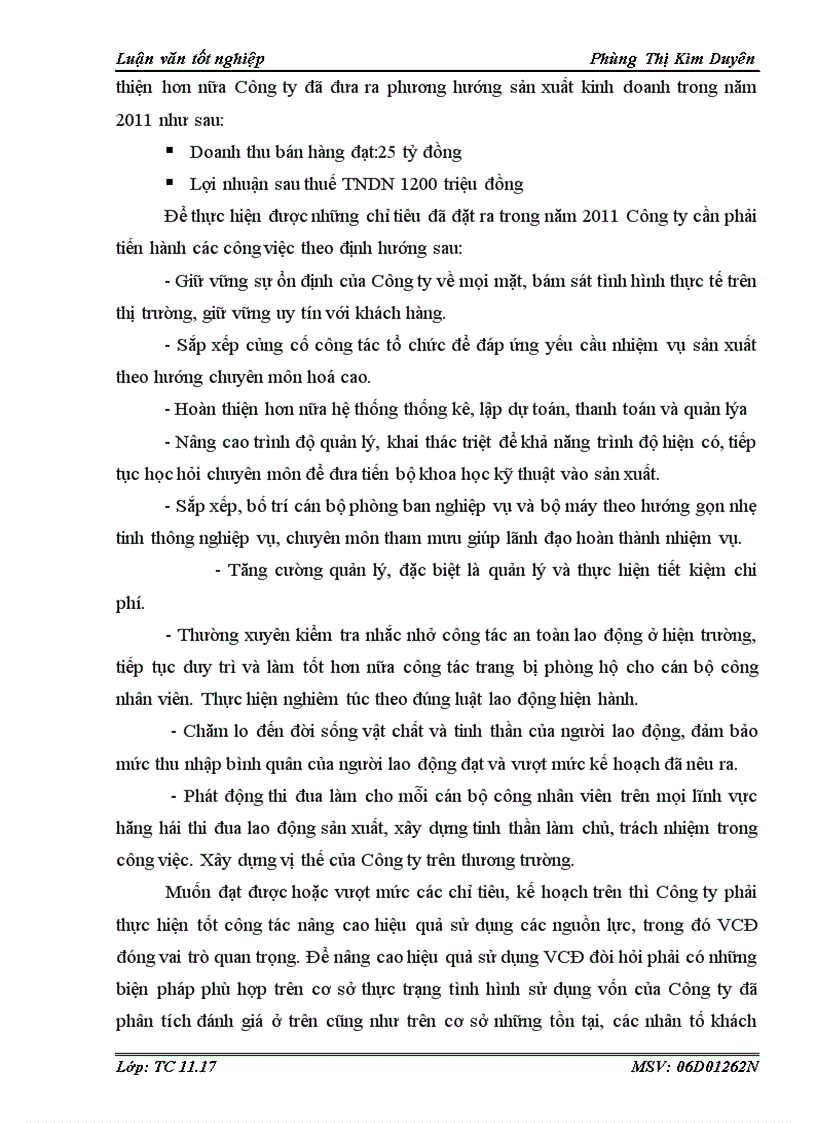 Luận văn tốt nghiệp	Phùng Thị Kim Duyên

thiện hơn nữa Công ty đã đưa ra phương hướng sản xuất kinh doanh trong năm 2011 như sau:

▪ Doanh thu bán hàng đạt:25 tỷ đồng

▪ Lợi nhuận sau thuế TNDN 1200 triệu đồng

Để thực hiện được những chỉ tiêu đã đặt ra trong năm 2011 Công ty cần phải tiến hành các công việc theo định hướng sau:

- Giữ vững sự ổn định của Công ty về mọi mặt, bám sát tình hình thực tế trên thị trường, giữ vững uy tín với khách hàng.

- Sắp xếp củng cố công tác tổ chức để đáp ứng yêu cầu nhiệm vụ sản xuất theo hướng chuyên môn hoá cao.

- Hoàn thiện hơn nữa hệ thống thống kê, lập dự toán, thanh toán và quản lýa

- Nâng cao trình độ quản lý, khai thác triệt để khả năng trình độ hiện có, tiếp tục học hỏi chuyên môn để đưa tiến bộ khoa học kỹ thuật vào sản xuất.

- Sắp xếp, bố trí cán bộ phòng ban nghiệp vụ và bộ máy theo hướng gọn nhẹ tinh thông nghiệp vụ, chuyên môn tham mưu giúp lãnh đạo hoàn thành nhiệm vụ.

- Tăng cường quản lý, đặc biệt là quản lý và thực hiện tiết kiệm chi phí.

- Thường xuyên kiểm tra nhắc nhở công tác an toàn lao động ở hiện trường, tiếp tục duy trì và làm tốt hơn nữa công tác trang bị phòng hộ cho cán bộ công nhân viên. Thực hiện nghiêm túc theo đúng luật lao động hiện hành.

- Chăm lo đến đời sống vật chất và tinh thần của người lao động, đảm bảo mức thu nhập bình quân của người lao động đạt và vượt mức kế hoạch đã nêu ra.

- Phát động thi đua làm cho mỗi cán bộ công nhân viên trên mọi lĩnh vực hăng hái thi đua lao động sản xuất, xây dựng tinh thần làm chủ, trách nhiệm trong công việc. Xây dựng vị thế của Công ty trên thương trường.

Muốn đạt được hoặc vượt mức các chỉ tiêu, kế hoạch trên thì Công ty phải thực hiện tốt công tác nâng cao hiệu quả sử dụng các nguồn lực, trong đó VCĐ đóng vai trò quan trọng. Để nâng cao hiệu quả sử dụng VCĐ đòi hỏi phải có những biện pháp phù hợp trên cơ sở thực trạng tình hình sử dụng vốn của Công ty đã phân tích đánh giá ở trên cũng như trên cơ sở những tồn tại, các nhân tố khách

Lớp: TC 11.17	MSV: 06D01262N